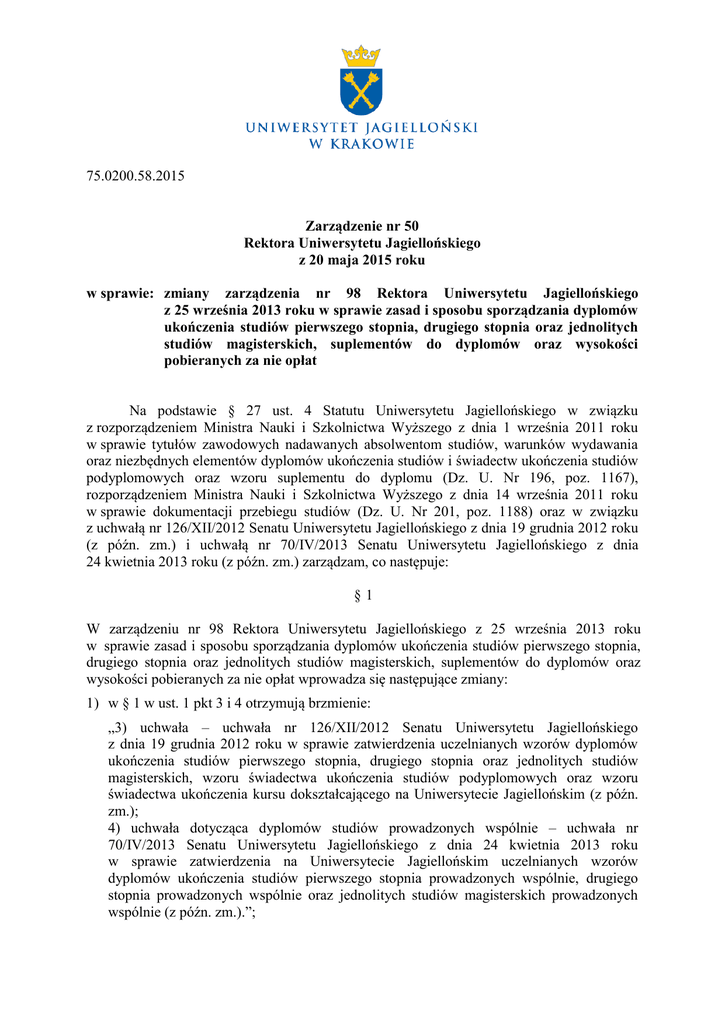 UNIWERSYTET JAGIELLOŃSKI
W KRAKOWIE

75.0200.58.2015

Zarządzenie nr 50
Rektora Uniwersytetu Jagiellońskiego
z 20 maja 2015 roku

w sprawie: zmiany zarządzenia nr 98 Rektora Uniwersytetu Jagiellońskiego z 25 września 2013 roku w sprawie zasad i sposobu sporządzania dyplomów ukończenia studiów pierwszego stopnia, drugiego stopnia oraz jednolitych studiów magisterskich, suplementów do dyplomów oraz wysokości pobieranych za nie opłat

Na podstawie § 27 ust. 4 Statutu Uniwersytetu Jagiellońskiego w związku z rozporządzeniem Ministra Nauki i Szkolnictwa Wyższego z dnia 1 września 2011 roku w sprawie tytułów zawodowych nadawanych absolwentom studiów, warunków wydawania oraz niezbędnych elementów dyplomów ukończenia studiów i świadectw ukończenia studiów podyplomowych oraz wzoru suplementu do dyplomu (Dz. U. Nr 196, poz. 1167), rozporządzeniem Ministra Nauki i Szkolnictwa Wyższego z dnia 14 września 2011 roku w sprawie dokumentacji przebiegu studiów (Dz. U. Nr 201, poz. 1188) oraz w związku z uchwałą nr 126/XII/2012 Senatu Uniwersytetu Jagiellońskiego z dnia 19 grudnia 2012 roku (z późn. zm.) i uchwałą nr 70/IV/2013 Senatu Uniwersytetu Jagiellońskiego z dnia 24 kwietnia 2013 roku (z późn. zm.) zarządzam, co następuje:

§ 1

W zarządzeniu nr 98 Rektora Uniwersytetu Jagiellońskiego z 25 września 2013 roku w sprawie zasad i sposobu sporządzania dyplomów ukończenia studiów pierwszego stopnia, drugiego stopnia oraz jednolitych studiów magisterskich, suplementów do dyplomów oraz wysokości pobieranych za nie opłat wprowadza się następujące zmiany:

1) w § 1 w ust. 1 pkt 3 i 4 otrzymują brzmienie:

„3) uchwała – uchwała nr 126/XII/2012 Senatu Uniwersytetu Jagiellońskiego z dnia 19 grudnia 2012 roku w sprawie zatwierdzenia uczelnianych wzorów dyplomów ukończenia studiów pierwszego stopnia, drugiego stopnia oraz jednolitych studiów magisterskich, wzoru świadectwa ukończenia studiów podyplomowych oraz wzoru świadectwa ukończenia kursu dokształcającego na Uniwersytecie Jagiellońskim (z późn. zm.);
4) uchwała dotycząca dyplomów studiów prowadzonych wspólnie – uchwała nr 70/IV/2013 Senatu Uniwersytetu Jagiellońskiego z dnia 24 kwietnia 2013 roku w sprawie zatwierdzenia na Uniwersytecie Jagiellońskim uczelnianych wzorów dyplomów ukończenia studiów pierwszego stopnia prowadzonych wspólnie, drugiego stopnia prowadzonych wspólnie oraz jednolitych studiów magisterskich prowadzonych wspólnie (z późn. zm.).”;